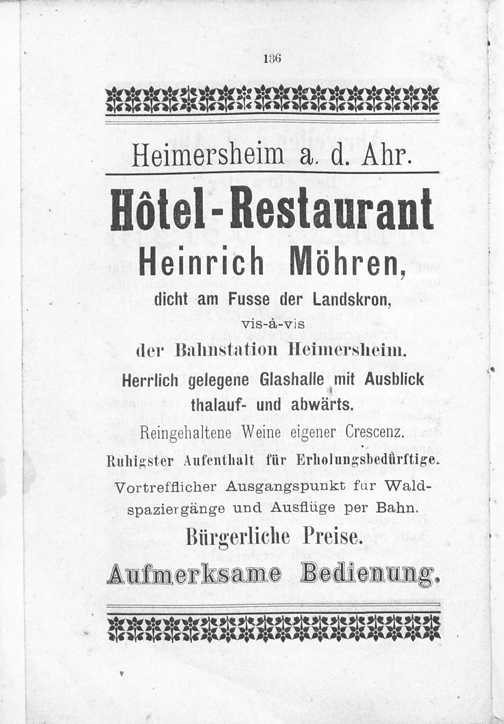 136

Heimersheim a. d. Ahr.

Hôtel-Restaurant

Heinrich Möhren,

dicht am Fusse der Landskron,

vis-à-vis

der Bahnstation Heimersheim.

Herrlich gelegene Glashalle mit Ausblick thalauf- und abwärts.

Reingehaltene Weine eigener Crescenz.

Ruhigster Aufenthalt für Erholungsbedürftige.

Vortrefflicher Ausgangspunkt fur Waldspaziergänge und Ausflüge per Bahn.

Bürgerliche Preise.

Aufmerksame Bedienung.